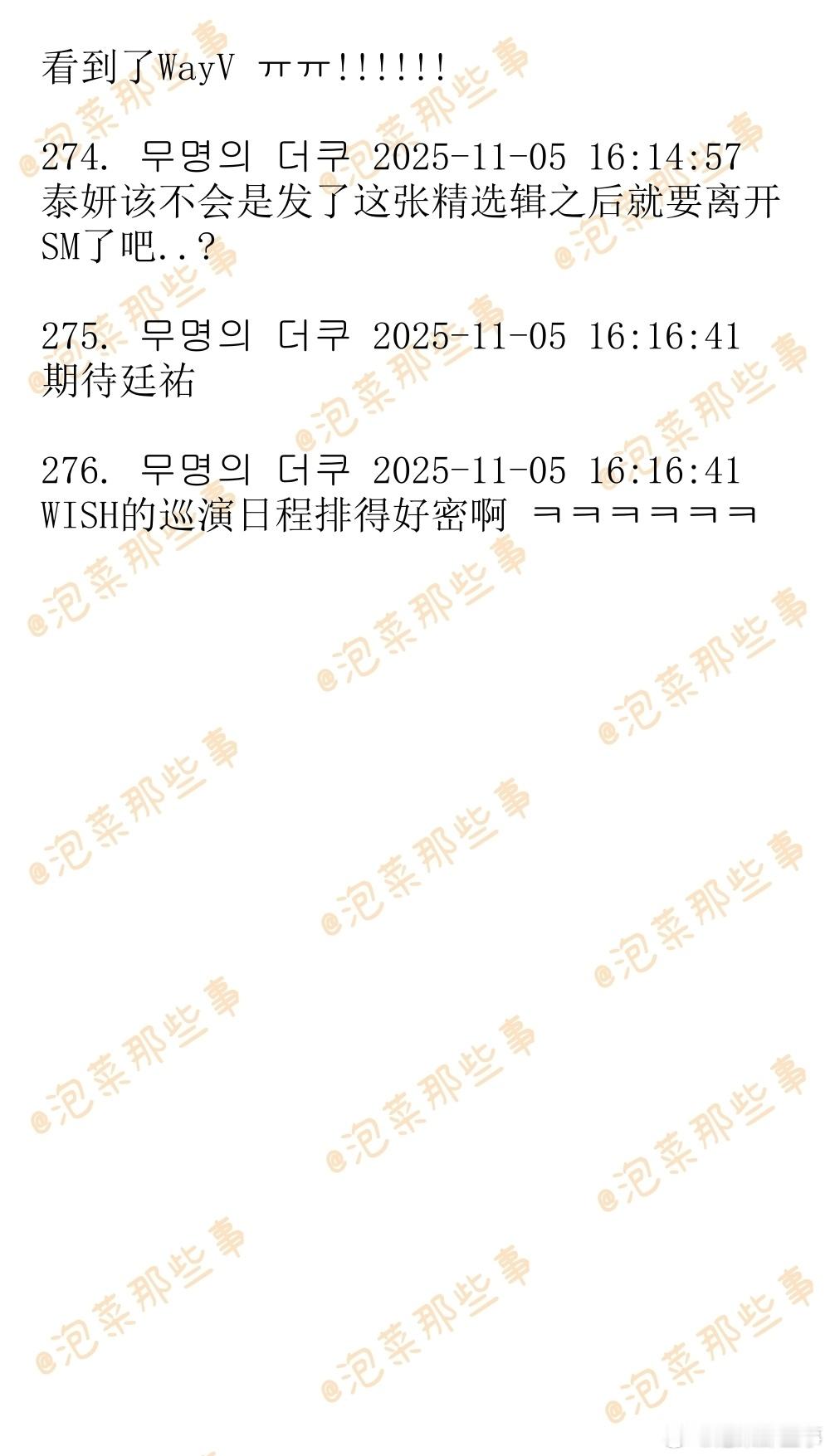 看到了WayV ㅠㅠ!!!!!!

274. 무명의 더쿠 2025-11-05 16:14:57
泰妍该不会是发了这张精选辑之后就要离开SM了吧..?

275. 무명의 더쿠 2025-11-05 16:16:41
期待廷祐

276. 무명의 더쿠 2025-11-05 16:16:41
WISH的巡演日程排得好密啊 ㅋㅋㅋㅋㅋㅋ

@泡菜那些事